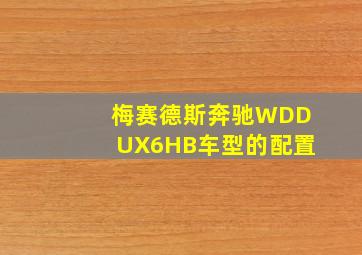 梅赛德斯奔驰WDD UX6HB车型的配置